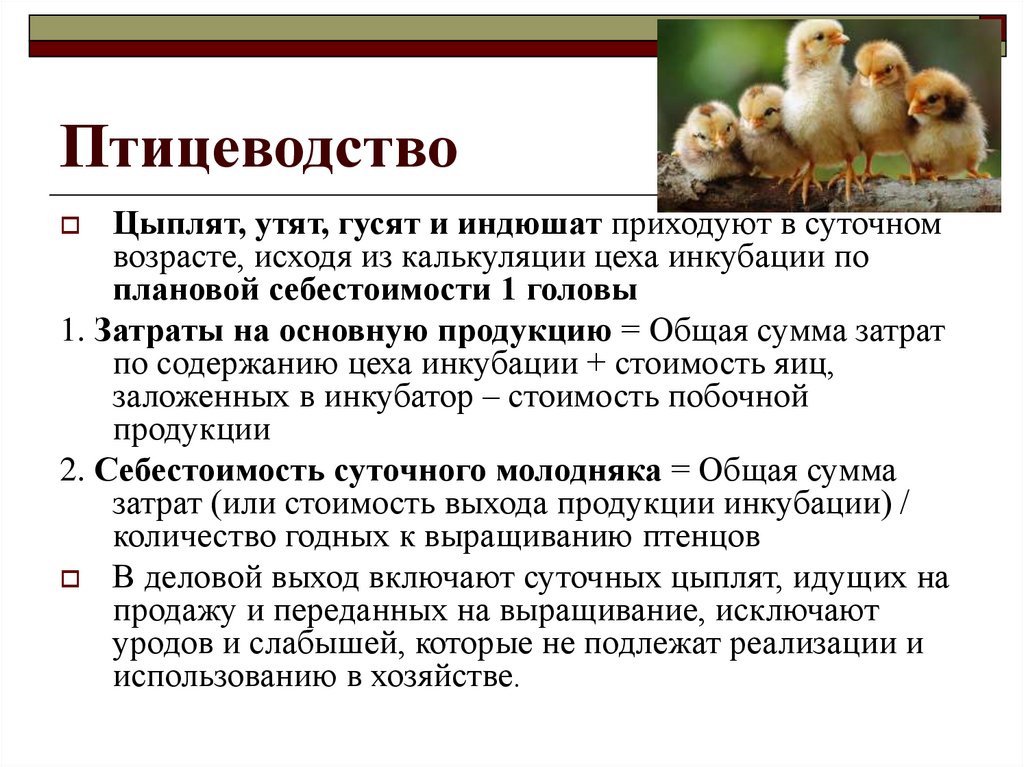 Птицеводство

Цыплят, утят, гусят и индюшат приходуют в суточном возрасте, исходя из калькуляции цеха инкубации по плановой себестоимости 1 головы

1. Затраты на основную продукцию = Общая сумма затрат по содержанию цеха инкубации + стоимость яиц, заложенных в инкубатор – стоимость побочной продукции

2. Себестоимость суточного молодняка = Общая сумма затрат (или стоимость выхода продукции инкубации) / количество годных к выращиванию птенцов

В деловой выход включают суточных цыплят, идущих на продажу и переданных на выращивание, исключают уродов и слабышей, которые не подлежат реализации и использованию в хозяйстве.